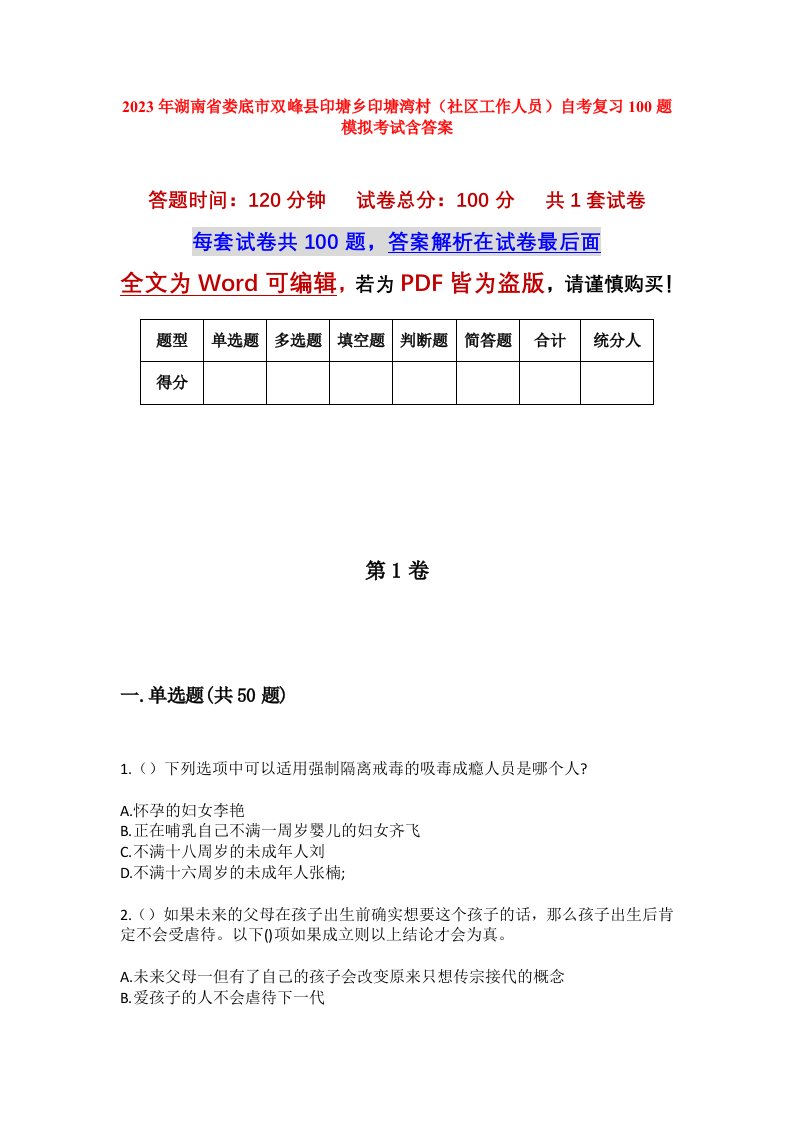 2023年湖南省娄底市双峰县印塘乡印塘湾村（社区工作人员）自考复习100题模拟考试含答案

答题时间：120分钟　试卷总分：100分　共1套试卷

每套试卷共100题，答案解析在试卷最后面

全文为Word可编辑，若为PDF皆为盗版，请谨慎购买！

| 题型 | 单选题 | 多选题 | 填空题 | 判断题 | 简答题 | 合计 | 统分人 |
|---|---|---|---|---|---|---|---|
| 得分 | | | | | | | |

第1卷

一.单选题(共50题)

1.（）下列选项中可以适用强制隔离戒毒的吸毒成瘾人员是哪个人?

A.怀孕的妇女李艳
B.正在哺乳自己不满一周岁婴儿的妇女齐飞
C.不满十八周岁的未成年人刘
D.不满十六周岁的未成年人张楠;

2.（）如果未来的父母在孩子出生前确实想要这个孩子的话，那么孩子出生后肯定不会受虐待。以下()项如果成立则以上结论才会为真。

A.未来父母一但有了自己的孩子会改变原来只想传宗接代的概念
B.爱孩子的人不会虐待下一代